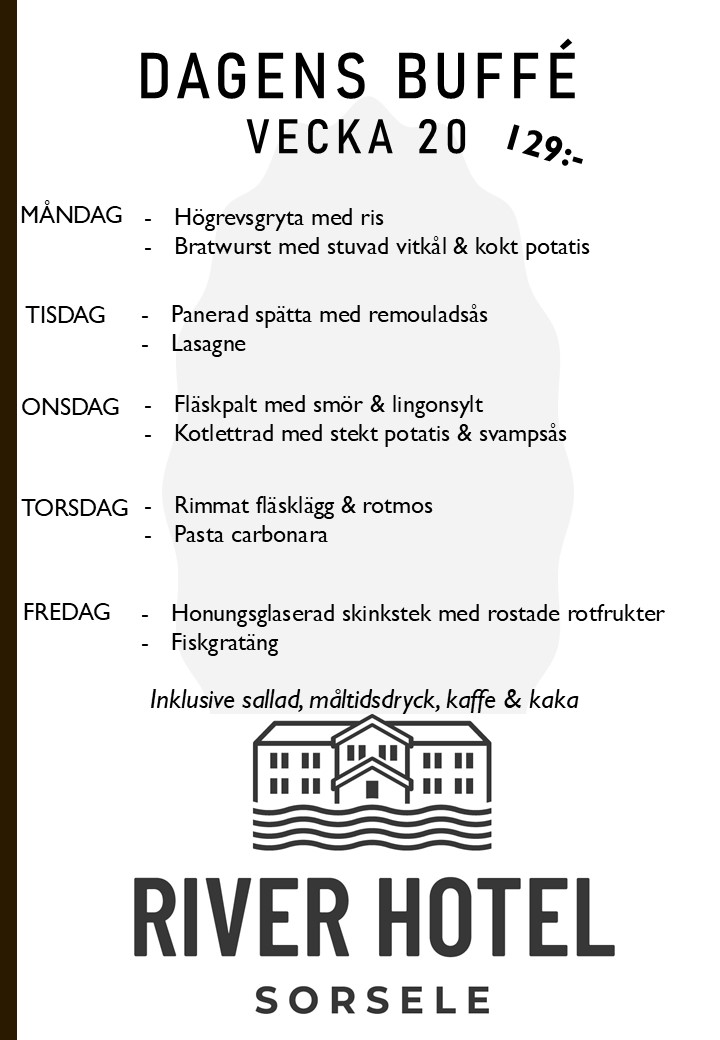 DAGENS BUFFÉ
VECKA 20 129:-

MÅNDAG
- Högrevsgryta med ris
- Bratwurst med stuvad vitkål & kokt potatis

TISDAG
- Panerad spätta med remouladsås
- Lasagne

ONSDAG
- Fläskpalt med smör & lingonsylt
- Kotlettrad med stekt potatis & svampsås

TORSDAG
- Rimmat fläsklägg & rotmos
- Pasta carbonara

FREDAG
- Honungsglaserad skinkstek med rostade rotfrukter
- Fiskgratäng

Inklusive sallad, måltidsdryck, kaffe & kaka

RIVER HOTEL
SORSELE